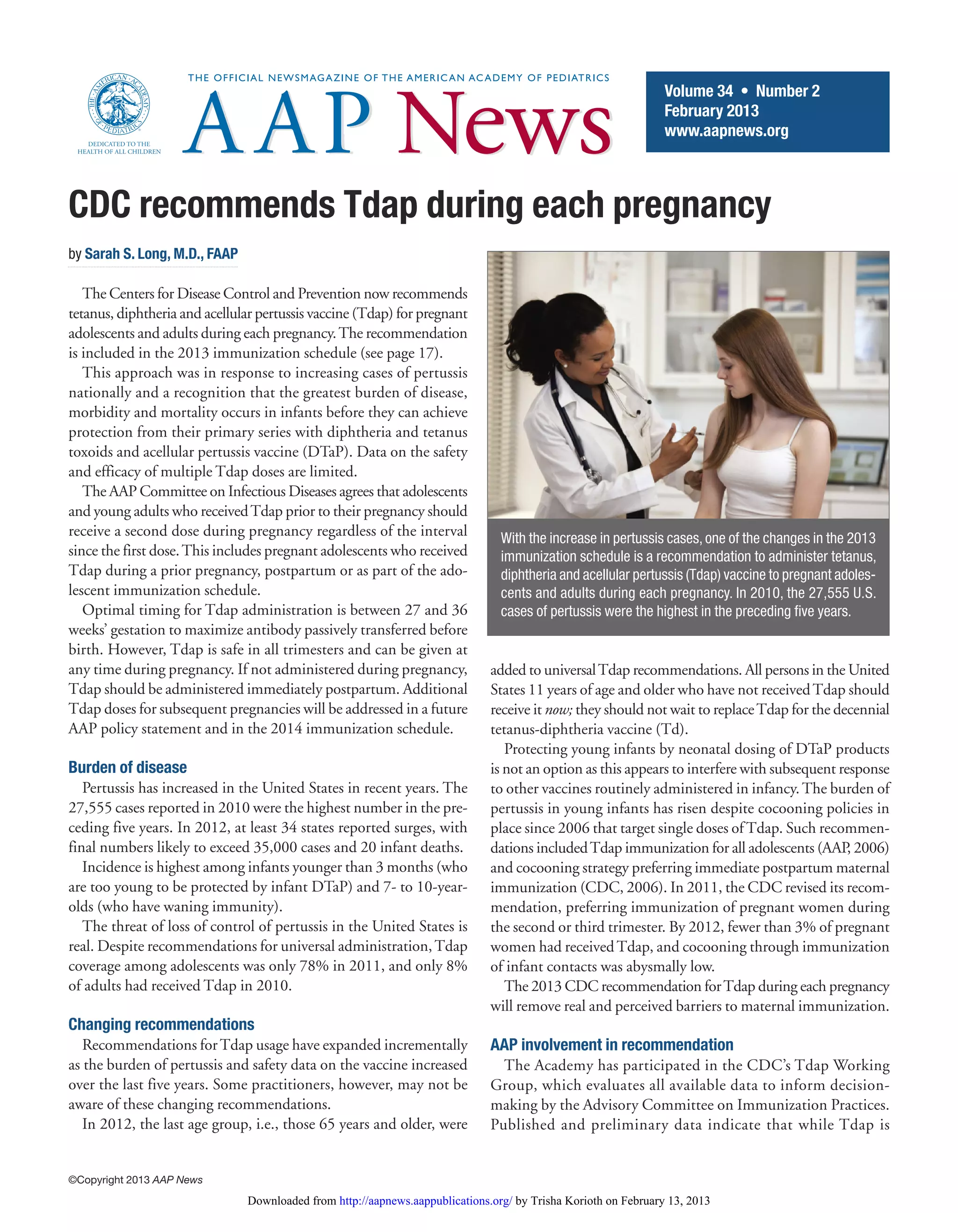 THE AMERICAN ACADEMY OF PEDIATRICS

DEDICATED TO THE HEALTH OF ALL CHILDREN

THE OFFICIAL NEWSMAGAZINE OF THE AMERICAN ACADEMY OF PEDIATRICS

AAP News

Volume 34 • Number 2
February 2013
www.aapnews.org

CDC recommends Tdap during each pregnancy

by Sarah S. Long, M.D., FAAP

The Centers for Disease Control and Prevention now recommends tetanus, diphtheria and acellular pertussis vaccine (Tdap) for pregnant adolescents and adults during each pregnancy. The recommendation is included in the 2013 immunization schedule (see page 17).

This approach was in response to increasing cases of pertussis nationally and a recognition that the greatest burden of disease, morbidity and mortality occurs in infants before they can achieve protection from their primary series with diphtheria and tetanus toxoids and acellular pertussis vaccine (DTaP). Data on the safety and efficacy of multiple Tdap doses are limited.

The AAP Committee on Infectious Diseases agrees that adolescents and young adults who received Tdap prior to their pregnancy should receive a second dose during pregnancy regardless of the interval since the first dose. This includes pregnant adolescents who received Tdap during a prior pregnancy, postpartum or as part of the adolescent immunization schedule.

Optimal timing for Tdap administration is between 27 and 36 weeks' gestation to maximize antibody passively transferred before birth. However, Tdap is safe in all trimesters and can be given at any time during pregnancy. If not administered during pregnancy, Tdap should be administered immediately postpartum. Additional Tdap doses for subsequent pregnancies will be addressed in a future AAP policy statement and in the 2014 immunization schedule.

Burden of disease

Pertussis has increased in the United States in recent years. The 27,555 cases reported in 2010 were the highest number in the preceding five years. In 2012, at least 34 states reported surges, with final numbers likely to exceed 35,000 cases and 20 infant deaths.

Incidence is highest among infants younger than 3 months (who are too young to be protected by infant DTaP) and 7- to 10-year-olds (who have waning immunity).

The threat of loss of control of pertussis in the United States is real. Despite recommendations for universal administration, Tdap coverage among adolescents was only 78% in 2011, and only 8% of adults had received Tdap in 2010.

Changing recommendations

Recommendations for Tdap usage have expanded incrementally as the burden of pertussis and safety data on the vaccine increased over the last five years. Some practitioners, however, may not be aware of these changing recommendations.

In 2012, the last age group, i.e., those 65 years and older, were

With the increase in pertussis cases, one of the changes in the 2013 immunization schedule is a recommendation to administer tetanus, diphtheria and acellular pertussis (Tdap) vaccine to pregnant adolescents and adults during each pregnancy. In 2010, the 27,555 U.S. cases of pertussis were the highest in the preceding five years.

added to universal Tdap recommendations. All persons in the United States 11 years of age and older who have not received Tdap should receive it now; they should not wait to replace Tdap for the decennial tetanus-diphtheria vaccine (Td).

Protecting young infants by neonatal dosing of DTaP products is not an option as this appears to interfere with subsequent response to other vaccines routinely administered in infancy. The burden of pertussis in young infants has risen despite cocooning policies in place since 2006 that target single doses of Tdap. Such recommendations included Tdap immunization for all adolescents (AAP, 2006) and cocooning strategy preferring immediate postpartum maternal immunization (CDC, 2006). In 2011, the CDC revised its recommendation, preferring immunization of pregnant women during the second or third trimester. By 2012, fewer than 3% of pregnant women had received Tdap, and cocooning through immunization of infant contacts was abysmally low.

The 2013 CDC recommendation for Tdap during each pregnancy will remove real and perceived barriers to maternal immunization.

AAP involvement in recommendation

The Academy has participated in the CDC's Tdap Working Group, which evaluates all available data to inform decision-making by the Advisory Committee on Immunization Practices. Published and preliminary data indicate that while Tdap is

©Copyright 2013 AAP News

Downloaded from http://aapnews.aappublications.org/ by Trisha Korioth on February 13, 2013